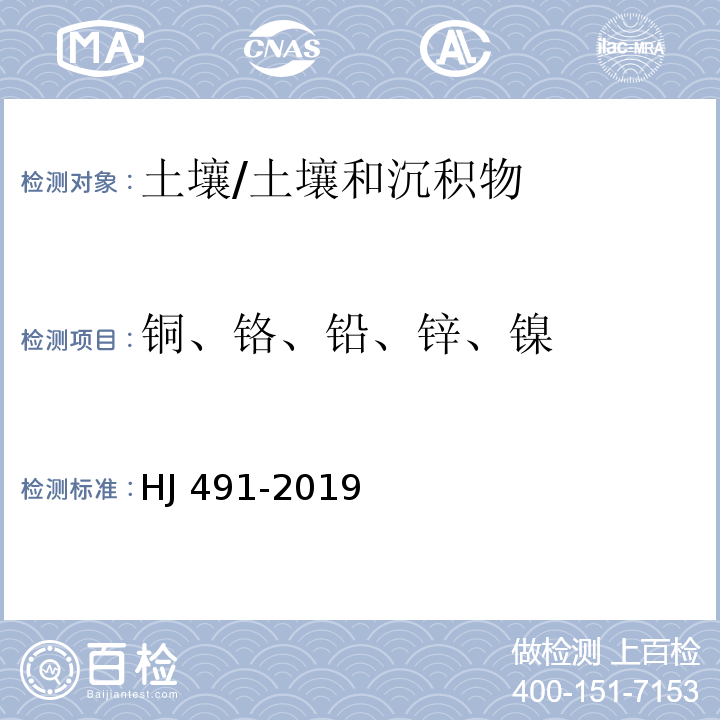 MA CNAS AL ilac-MRA

检测对象：土壤/土壤和沉积物

检测项目：铜、铬、铅、锌、镍

检测标准：HJ 491-2019

百检
Baijiantest.com

做检测 上百检
400-151-7153